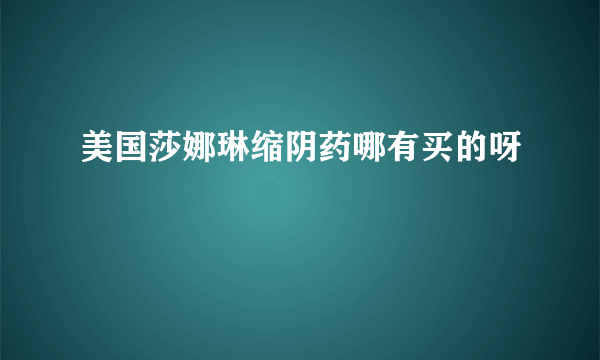 美国莎娜琳缩阴药哪有买的呀